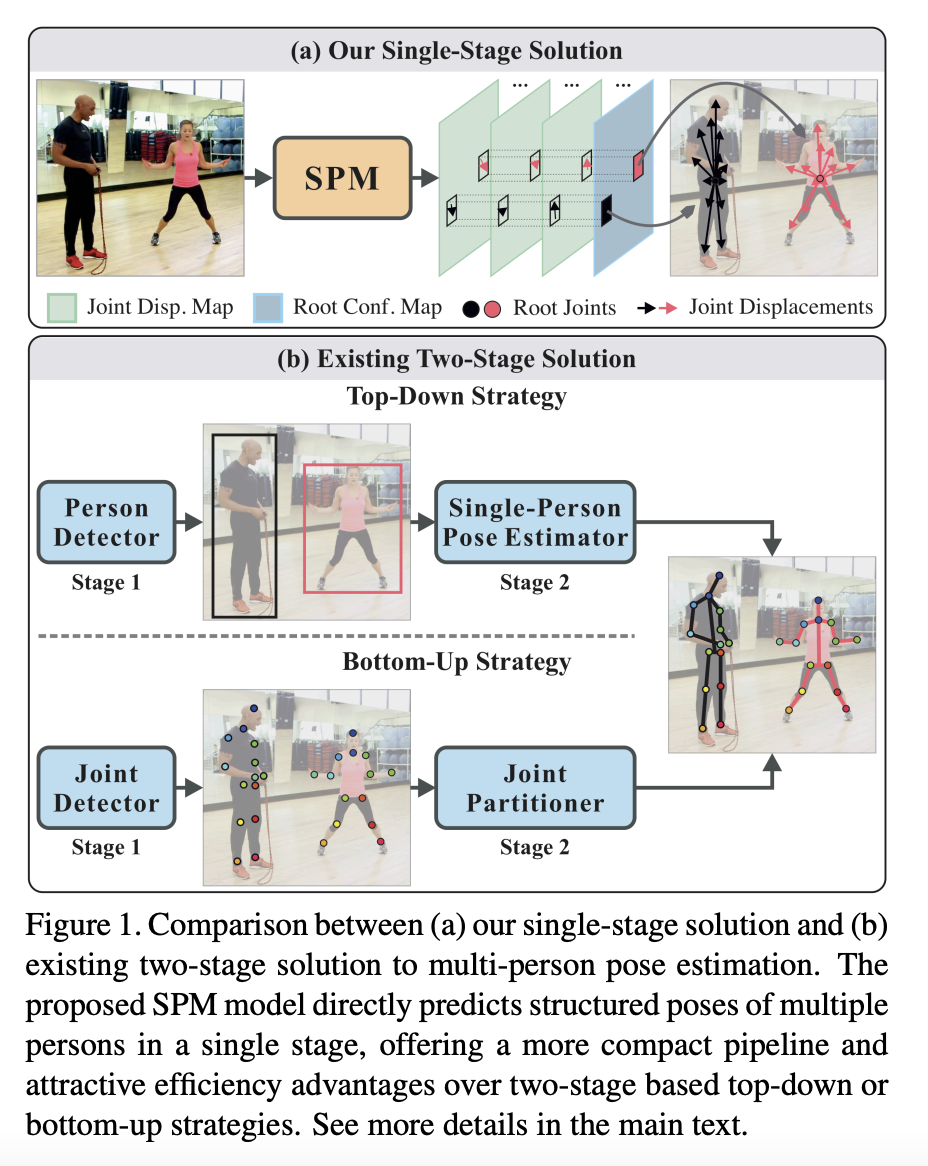 (a) Our Single-Stage Solution

SPM

...
...
...

Joint Disp. Map
Root Conf. Map
Root Joints
Joint Displacements

(b) Existing Two-Stage Solution

Top-Down Strategy

Person Detector
Stage 1

Single-Person Pose Estimator
Stage 2

Bottom-Up Strategy

Joint Detector
Stage 1

Joint Partitioner
Stage 2

Figure 1. Comparison between (a) our single-stage solution and (b) existing two-stage solution to multi-person pose estimation. The proposed SPM model directly predicts structured poses of multiple persons in a single stage, offering a more compact pipeline and attractive efficiency advantages over two-stage based top-down or bottom-up strategies. See more details in the main text.